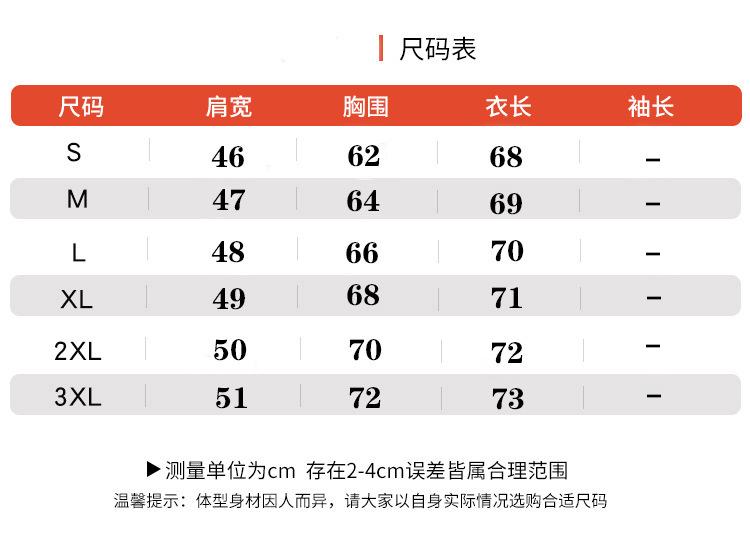 尺码表

| 尺码 | 肩宽 | 胸围 | 衣长 | 袖长 |
|---|---|---|---|---|
| S | 46 | 62 | 68 | – |
| M | 47 | 64 | 69 | – |
| L | 48 | 66 | 70 | – |
| XL | 49 | 68 | 71 | – |
| 2XL | 50 | 70 | 72 | – |
| 3XL | 51 | 72 | 73 | – |

▶测量单位为cm 存在2-4cm误差皆属合理范围

温馨提示：体型身材因人而异，请大家以自身实际情况选购合适尺码